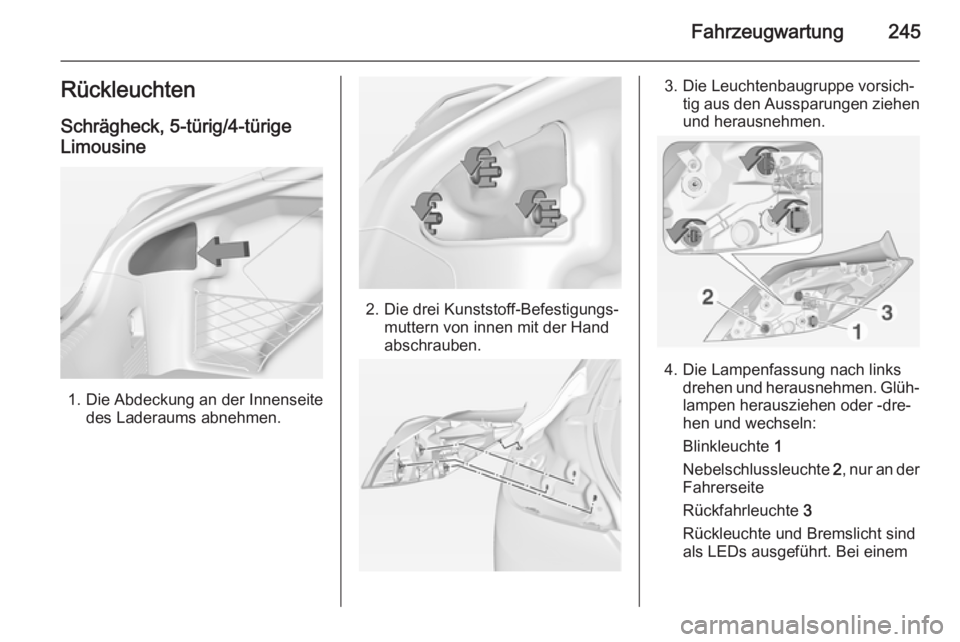 Fahrzeugwartung 245

Rückleuchten

Schrägheck, 5-türig/4-türige Limousine

1. Die Abdeckung an der Innenseite des Laderaums abnehmen.

2. Die drei Kunststoff-Befestigungsmuttern von innen mit der Hand abschrauben.

3. Die Leuchtenbaugruppe vorsichtig aus den Aussparungen ziehen und herausnehmen.

2
3
1

4. Die Lampenfassung nach links drehen und herausnehmen. Glühlampen herausziehen oder -drehen und wechseln:

Blinkleuchte 1

Nebelschlussleuchte 2, nur an der Fahrerseite

Rückfahrleuchte 3

Rückleuchte und Bremslicht sind als LEDs ausgeführt. Bei einem

carmanualsonline.info